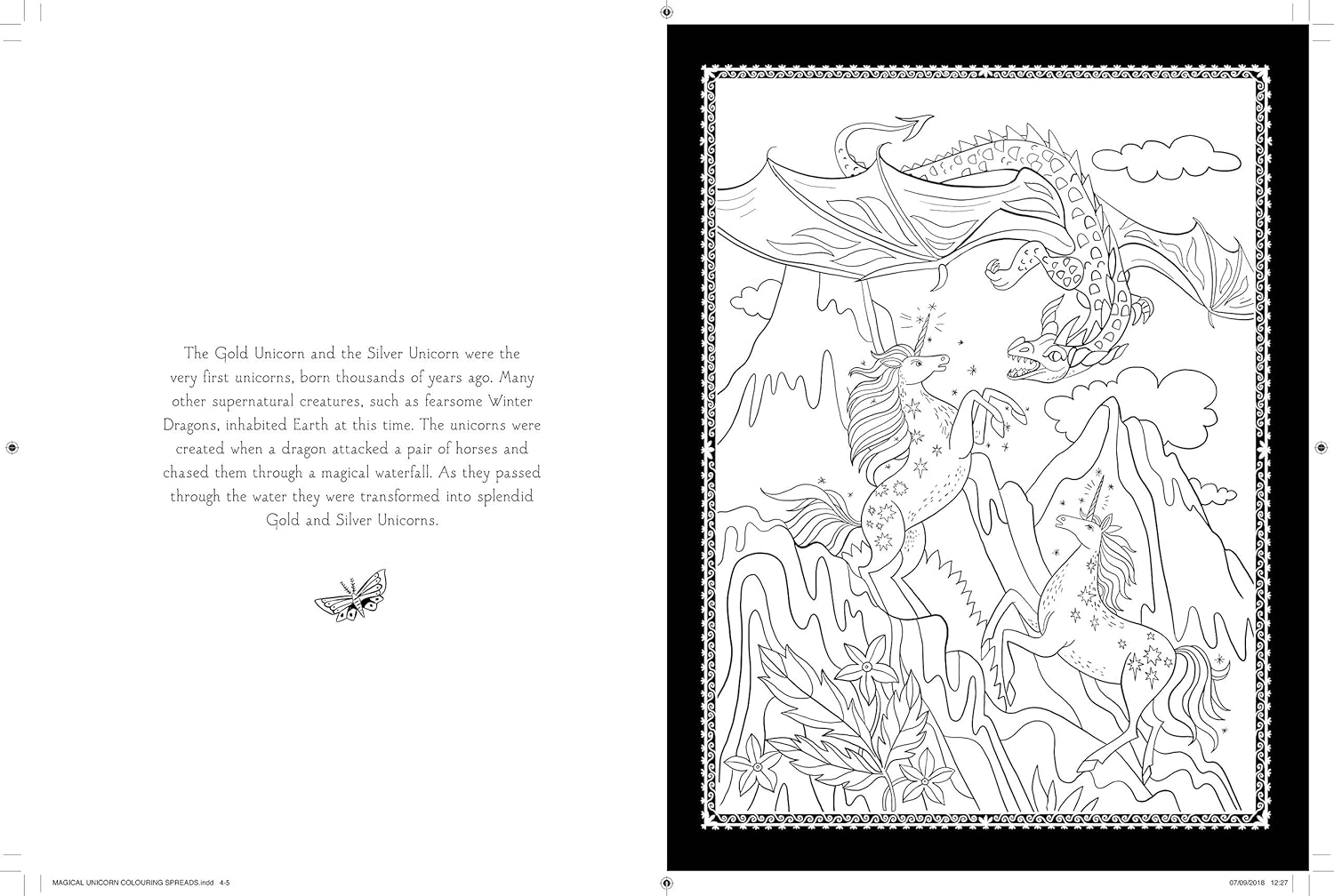 The Gold Unicorn and the Silver Unicorn were the very first unicorns, born thousands of years ago. Many other supernatural creatures, such as fearsome Winter Dragons, inhabited Earth at this time. The unicorns were created when a dragon attacked a pair of horses and chased them through a magical waterfall. As they passed through the water they were transformed into splendid Gold and Silver Unicorns.

MAGICAL UNICORN COLOURING SPREADS.indd 4-5

07/09/2018 12:27